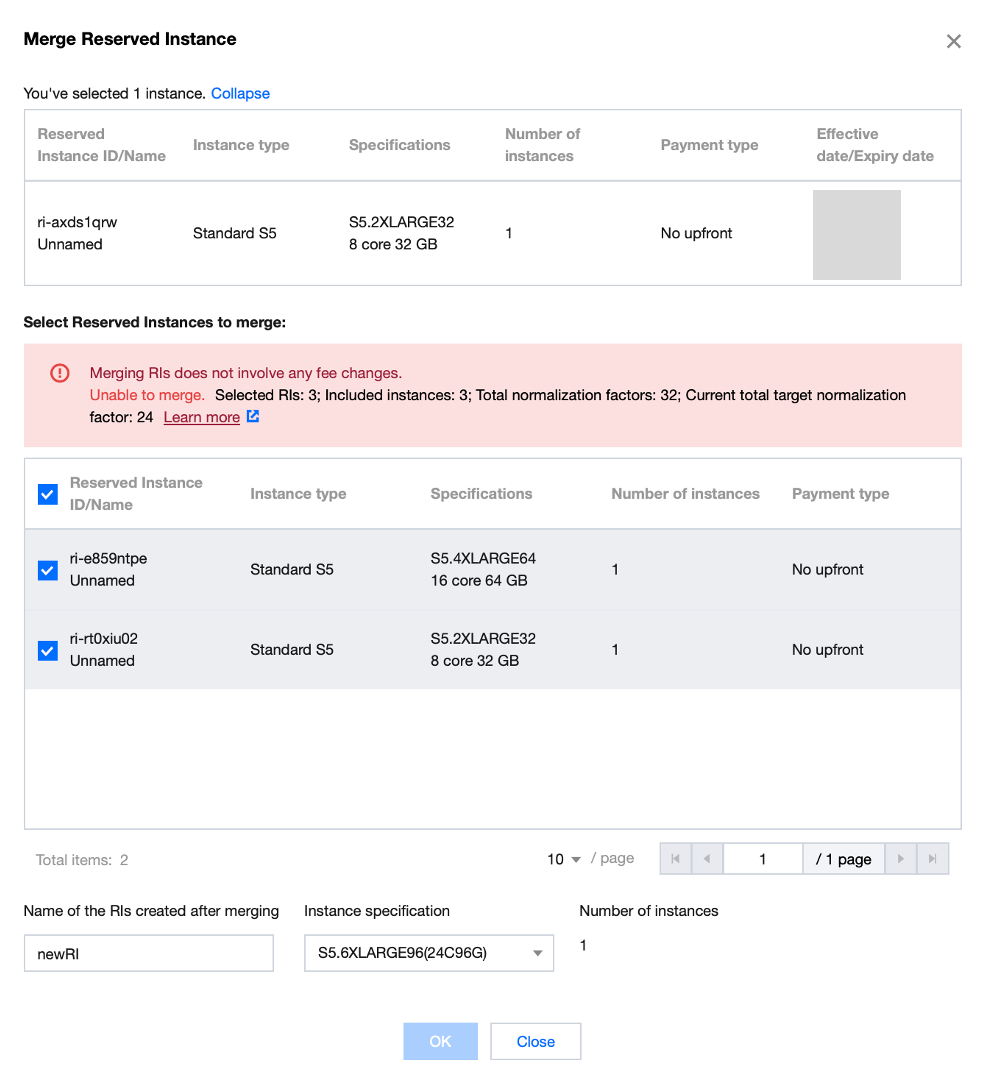 Merge Reserved Instance

You've selected 1 instance. Collapse

| Reserved Instance ID/Name | Instance type | Specifications | Number of instances | Payment type | Effective date/Expiry date |
|---|---|---|---|---|---|
| ri-axds1qrw Unnamed | Standard S5 | S5.2XLARGE32 8 core 32 GB | 1 | No upfront | |

Select Reserved Instances to merge:

Merging RIs does not involve any fee changes.
Unable to merge. Selected RIs: 3; Included instances: 3; Total normalization factors: 32; Current total target normalization factor: 24 Learn more

| Reserved Instance ID/Name | Instance type | Specifications | Number of instances | Payment type |
|---|---|---|---|---|
| ri-e859ntpe Unnamed | Standard S5 | S5.4XLARGE64 16 core 64 GB | 1 | No upfront |
| ri-rt0xiu02 Unnamed | Standard S5 | S5.2XLARGE32 8 core 32 GB | 1 | No upfront |

Total items: 2

10 / page

1 / 1 page

Name of the RIs created after merging
newRI

Instance specification
S5.6XLARGE96(24C96G)

Number of instances
1

OK Close